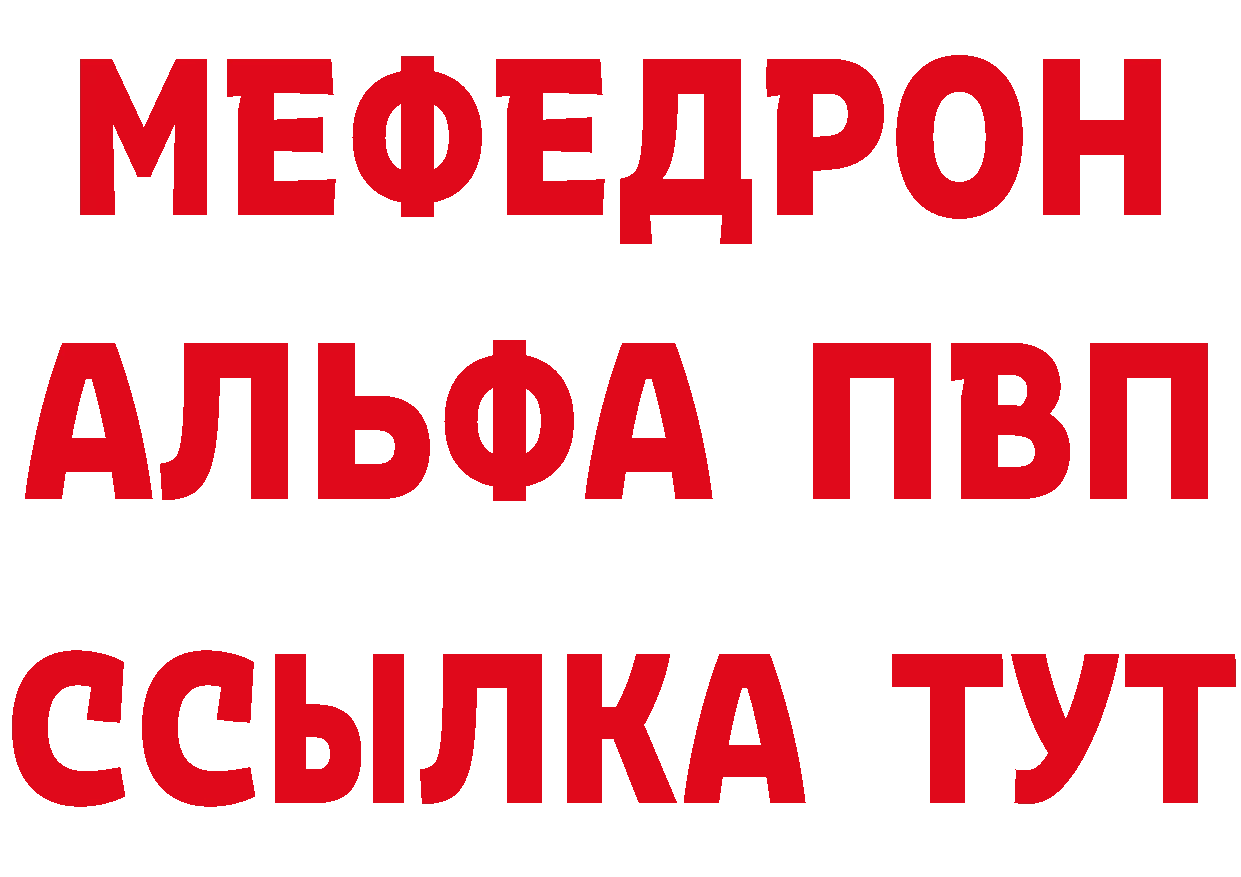 МЕФЕДРОН
АЛЬФА ПВП
ССЫЛКА ТУТ